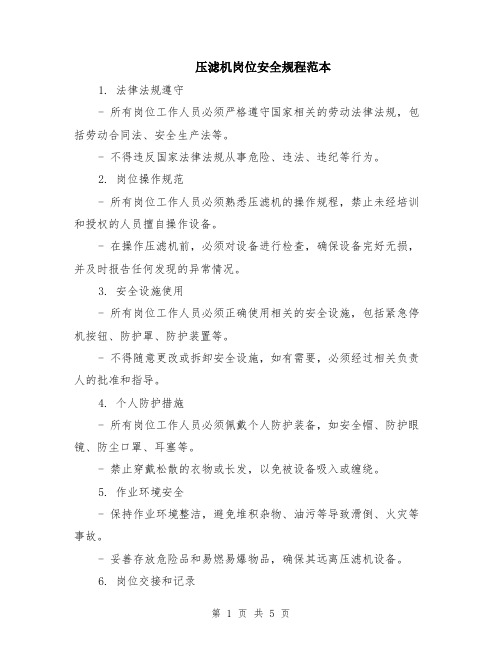 压滤机岗位安全规程范本

1. 法律法规遵守

- 所有岗位工作人员必须严格遵守国家相关的劳动法律法规，包括劳动合同法、安全生产法等。

- 不得违反国家法律法规从事危险、违法、违纪等行为。

2. 岗位操作规范

- 所有岗位工作人员必须熟悉压滤机的操作规程，禁止未经培训和授权的人员擅自操作设备。

- 在操作压滤机前，必须对设备进行检查，确保设备完好无损，并及时报告任何发现的异常情况。

3. 安全设施使用

- 所有岗位工作人员必须正确使用相关的安全设施，包括紧急停机按钮、防护罩、防护装置等。

- 不得随意更改或拆卸安全设施，如有需要，必须经过相关负责人的批准和指导。

4. 个人防护措施

- 所有岗位工作人员必须佩戴个人防护装备，如安全帽、防护眼镜、防尘口罩、耳塞等。

- 禁止穿戴松散的衣物或长发，以免被设备吸入或缠绕。

5. 作业环境安全

- 保持作业环境整洁，避免堆积杂物、油污等导致滑倒、火灾等事故。

- 妥善存放危险品和易燃易爆物品，确保其远离压滤机设备。

6. 岗位交接和记录

第 1 页 共 5 页